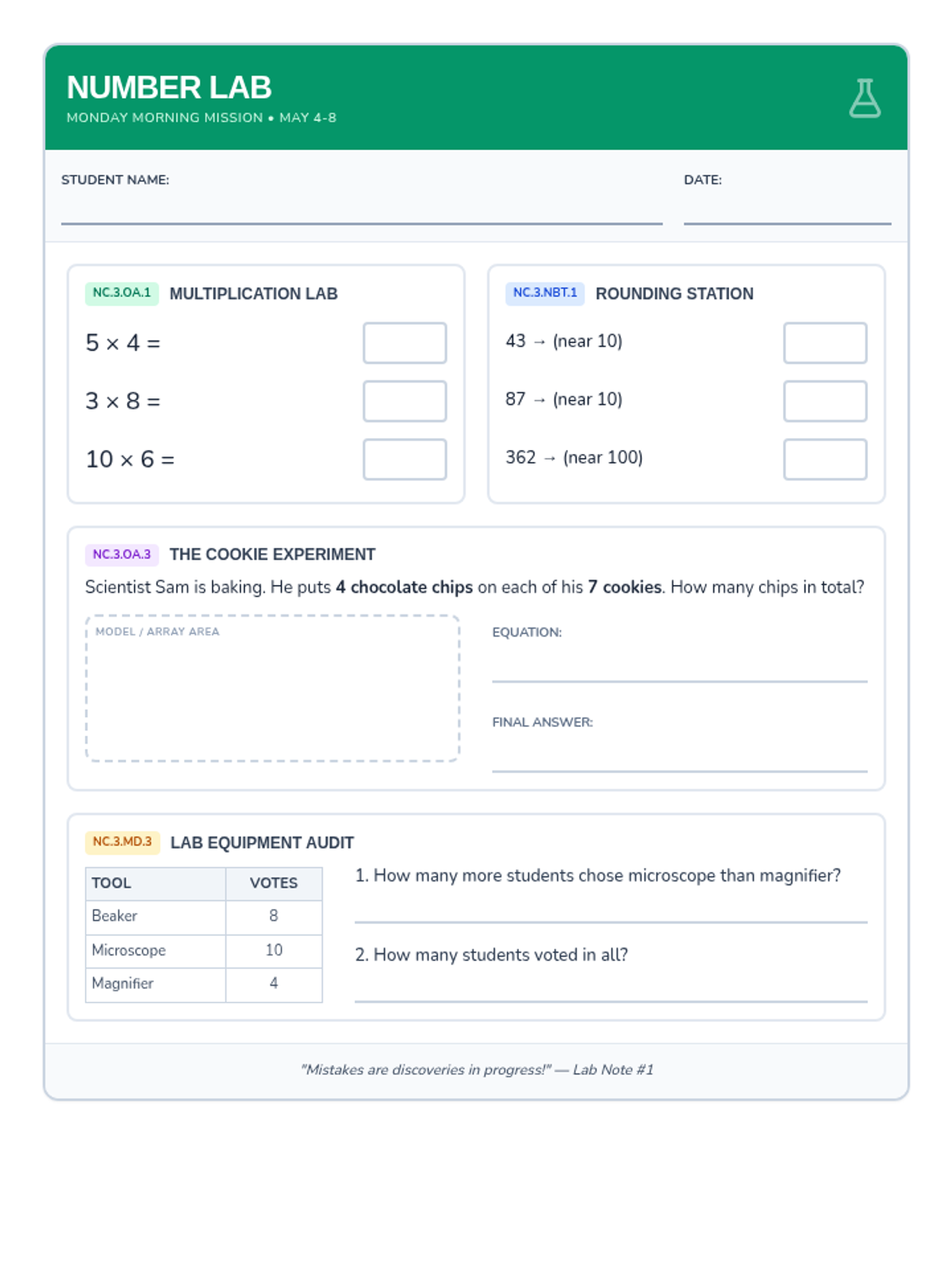 NUMBER LAB
MONDAY MORNING MISSION • MAY 4-8

STUDENT NAME: ____

DATE: ____

NC.3.OA.1 MULTIPLICATION LAB

$5 \times 4 =$

$3 \times 8 =$

$10 \times 6 =$

NC.3.NBT.1 ROUNDING STATION

43 → (near 10)

87 → (near 10)

362 → (near 100)

NC.3.OA.3 THE COOKIE EXPERIMENT

Scientist Sam is baking. He puts 4 chocolate chips on each of his 7 cookies. How many chips in total?

MODEL / ARRAY AREA

EQUATION: ____

FINAL ANSWER: ____

NC.3.MD.3 LAB EQUIPMENT AUDIT

| TOOL | VOTES |
|---|---|
| Beaker | 8 |
| Microscope | 10 |
| Magnifier | 4 |

1. How many more students chose microscope than magnifier?
____

2. How many students voted in all?
____

"Mistakes are discoveries in progress!" — Lab Note #1